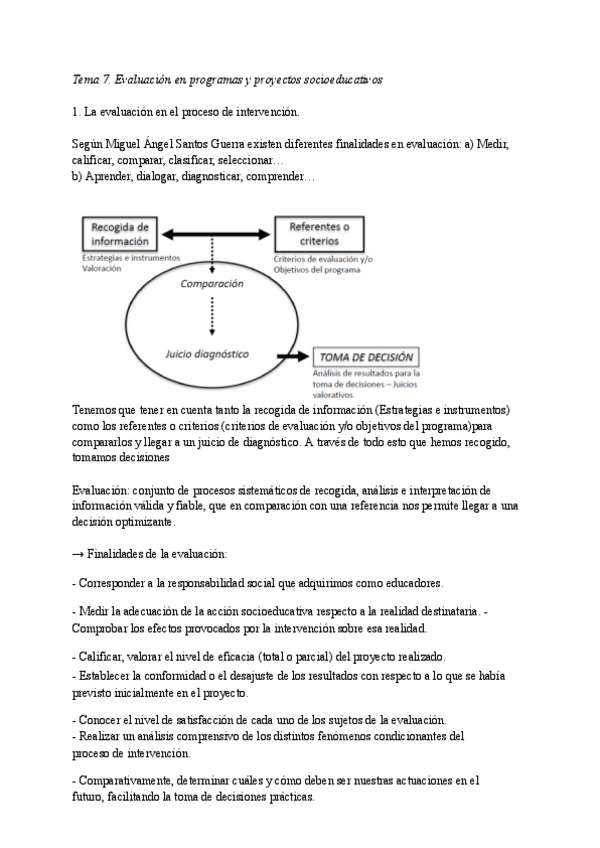 Tema 7. Evaluación en programas y proyectos socioeducativos

1. La evaluación en el proceso de intervención.

Según Miguel Ángel Santos Guerra existen diferentes finalidades en evaluación: a) Medir, calificar, comparar, clasificar, seleccionar…
b) Aprender, dialogar, diagnosticar, comprender…

Recogida de información
Estrategias e instrumentos
Valoración

Referentes o criterios
Criterios de evaluación y/o Objetivos del programa

Comparación

Juicio diagnóstico

TOMA DE DECISIÓN
Análisis de resultados para la toma de decisiones – Juicios valorativos

Tenemos que tener en cuenta tanto la recogida de información (Estrategias e instrumentos) como los referentes o criterios (criterios de evaluación y/o objetivos del programa)para compararlos y llegar a un juicio de diagnóstico. A través de todo esto que hemos recogido, tomamos decisiones

Evaluación: conjunto de procesos sistemáticos de recogida, análisis e interpretación de información válida y fiable, que en comparación con una referencia nos permite llegar a una decisión optimizante.

→ Finalidades de la evaluación:

- Corresponder a la responsabilidad social que adquirimos como educadores.

- Medir la adecuación de la acción socioeducativa respecto a la realidad destinataria. - Comprobar los efectos provocados por la intervención sobre esa realidad.

- Calificar, valorar el nivel de eficacia (total o parcial) del proyecto realizado.
- Establecer la conformidad o el desajuste de los resultados con respecto a lo que se había previsto inicialmente en el proyecto.

- Conocer el nivel de satisfacción de cada uno de los sujetos de la evaluación.
- Realizar un análisis comprensivo de los distintos fenómenos condicionantes del proceso de intervención.

- Comparativamente, determinar cuáles y cómo deben ser nuestras actuaciones en el futuro, facilitando la toma de decisiones prácticas.